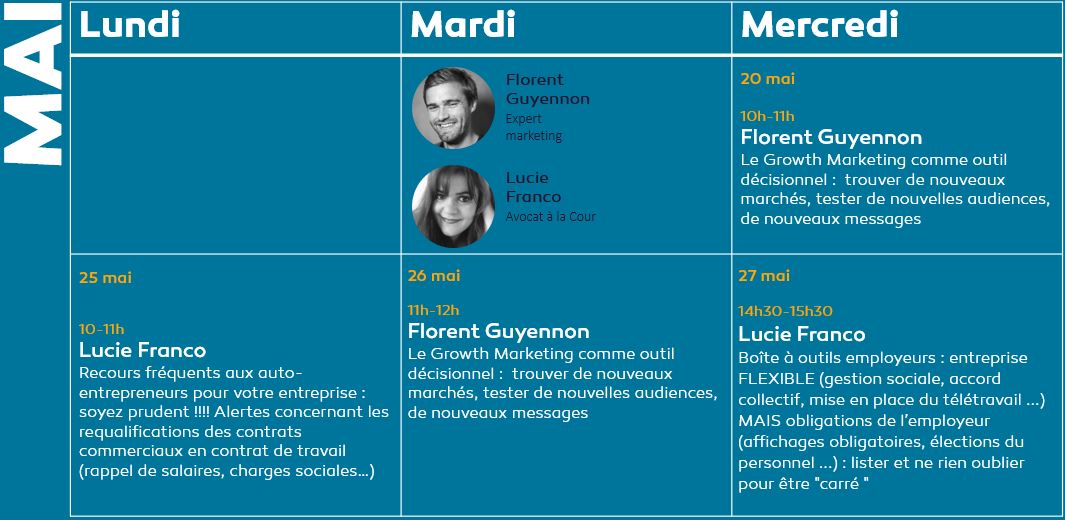 MAI

| Lundi | Mardi | Mercredi |
|---|---|---|
| | Florent Guyennon Expert marketing Lucie Franco Avocat à la Cour | 20 mai 10h-11h Florent Guyennon Le Growth Marketing comme outil décisionnel : trouver de nouveaux marchés, tester de nouvelles audiences, de nouveaux messages |
| 25 mai 10-11h Lucie Franco Recours fréquents aux auto-entrepreneurs pour votre entreprise : soyez prudent !!!! Alertes concernant les requalifications des contrats commerciaux en contrat de travail (rappel de salaires, charges sociales...) | 26 mai 11h-12h Florent Guyennon Le Growth Marketing comme outil décisionnel : trouver de nouveaux marchés, tester de nouvelles audiences, de nouveaux messages | 27 mai 14h30-15h30 Lucie Franco Boîte à outils employeurs : entreprise FLEXIBLE (gestion sociale, accord collectif, mise en place du télétravail ...) MAIS obligations de l'employeur (affichages obligatoires, élections du personnel ...) : lister et ne rien oublier pour être "carré " |